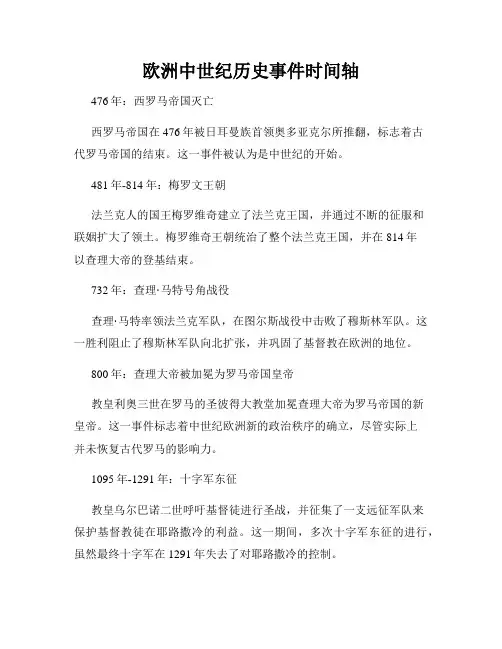 欧洲中世纪历史事件时间轴

476年：西罗马帝国灭亡

西罗马帝国在476年被日耳曼族首领奥多亚克尔所推翻，标志着古代罗马帝国的结束。这一事件被认为是中世纪的开始。

481年-814年：梅罗文王朝

法兰克人的国王梅罗维奇建立了法兰克王国，并通过不断的征服和联姻扩大了领土。梅罗维奇王朝统治了整个法兰克王国，并在814年以查理大帝的登基结束。

732年：查理·马特号角战役

查理·马特率领法兰克军队，在图尔斯战役中击败了穆斯林军队。这一胜利阻止了穆斯林军队向北扩张，并巩固了基督教在欧洲的地位。

800年：查理大帝被加冕为罗马帝国皇帝

教皇利奥三世在罗马的圣彼得大教堂加冕查理大帝为罗马帝国的新皇帝。这一事件标志着中世纪欧洲新的政治秩序的确立，尽管实际上并未恢复古代罗马的影响力。

1095年-1291年：十字军东征

教皇乌尔巴诺二世呼吁基督徒进行圣战，并征集了一支远征军队来保护基督教徒在耶路撒冷的利益。这一期间，多次十字军东征的进行，虽然最终十字军在1291年失去了对耶路撒冷的控制。